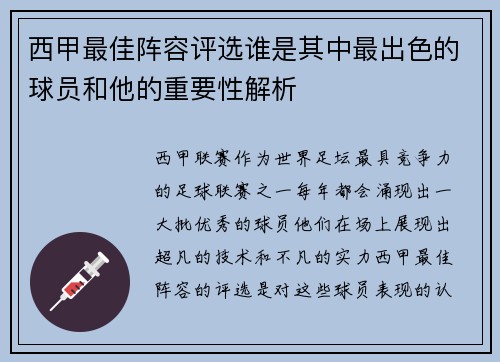 西甲最佳阵容评选谁是其中最出色的球员和他的重要性解析

西甲联赛作为世界足坛最具竞争力的足球联赛之一每年都会涌现出一大批优秀的球员他们在场上展现出超凡的技术和不凡的实力西甲最佳阵容的评选是对这些球员表现的认